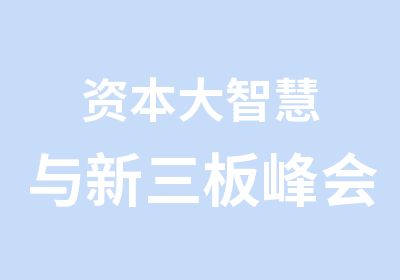 资本大智慧
与新三板峰会